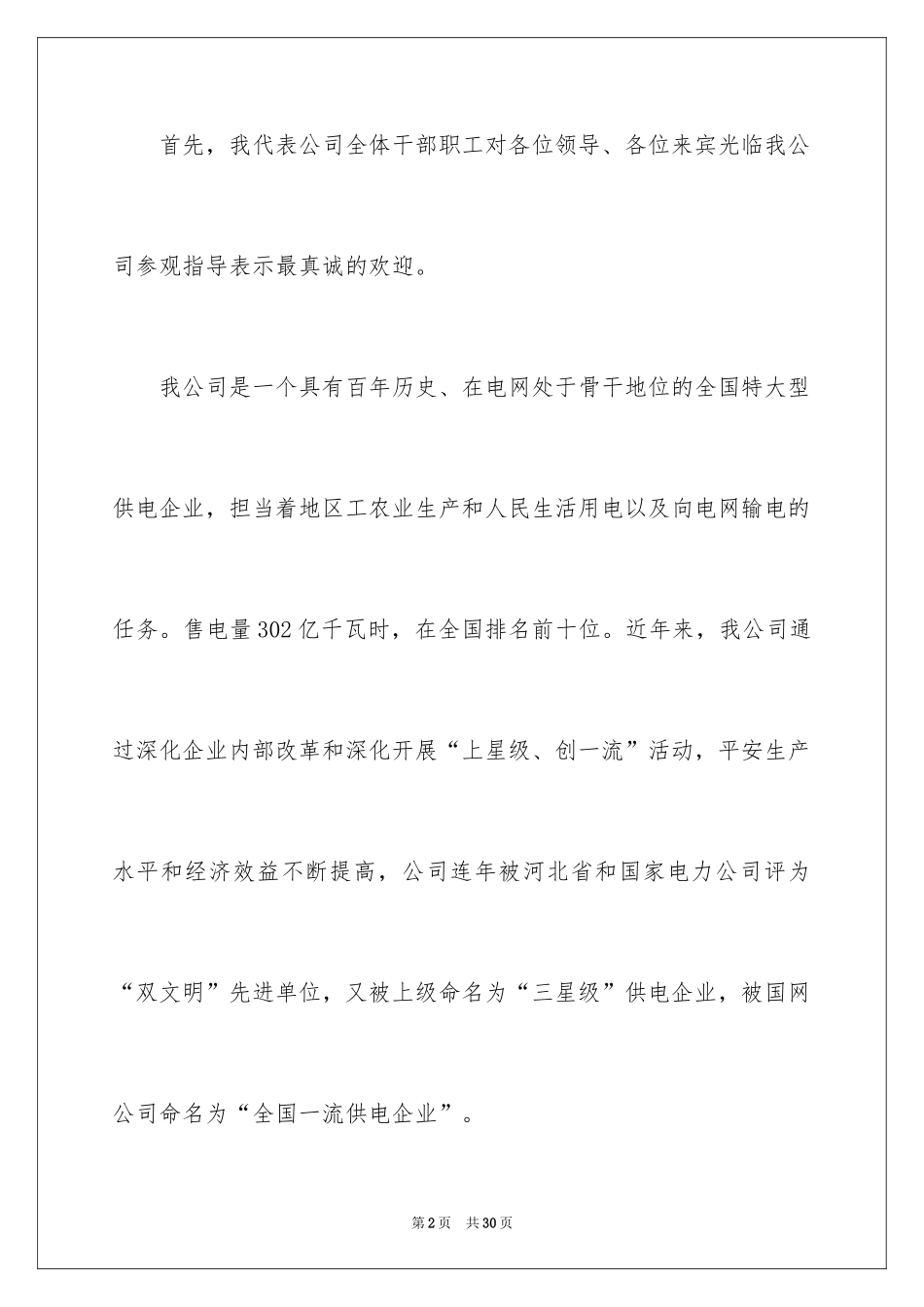 首先，我代表公司全体干部职工对各位领导、各位来宾光临我公司参观指导表示最真诚的欢迎。

我公司是一个具有百年历史、在电网处于骨干地位的全国特大型供电企业，担当着地区工农业生产和人民生活用电以及向电网输电的任务。售电量302亿千瓦时，在全国排名前十位。近年来，我公司通过深化企业内部改革和深化开展“上星级、创一流”活动，平安生产水平和经济效益不断提高，公司连年被河北省和国家电力公司评为“双文明”先进单位，又被上级命名为“三星级”供电企业，被国网公司命名为“全国一流供电企业”。

第2页 共30页